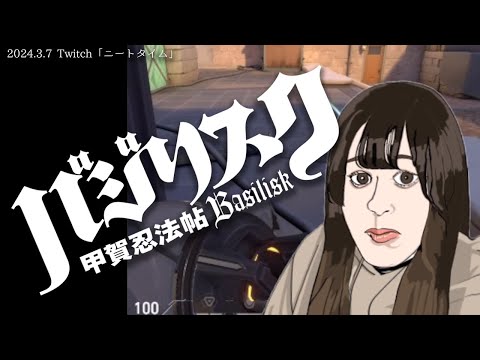 2024.3.7 Twitch「ニートタイム」

バジリスク

甲賀忍法帖 Basilisk

100